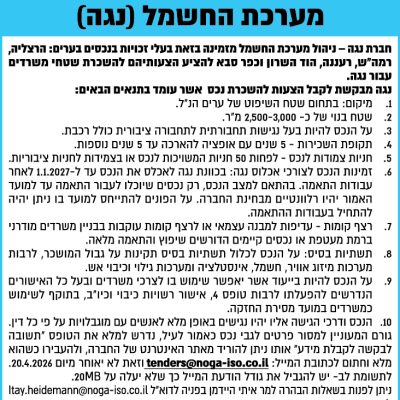 מערכת החשמל (נגה)

חברת נגה – ניהול מערכת החשמל מזמינה בזאת בעלי זכויות בנכסים בערים: הרצליה, רמה"ש, רעננה, הוד השרון וכפר סבא להציע הצעותיהם להשכרת שטחי משרדים עבור נגה.

נגה מבקשת לקבל הצעות להשכרת נכס אשר עומד בתנאים הבאים:

1. מיקום: בתחום שטח השיפוט של ערים הנ"ל.
2. שטח בנוי של כ- 2,500-3,000 מ"ר.
3. על הנכס להיות בעל נגישות תחבורתית לתחבורה ציבורית כולל רכבת.
4. תקופת השכירות - 5 שנים עם אופציה להארכה עד 5 שנים נוספות.
5. חניות צמודות לנכס - לפחות 50 חניות המשויכות לנכס או בצמידות לחניות ציבוריות.
6. זמינות הנכס לצורכי אכלוס נגה: בכוונת נגה לאכלס את הנכס עד ל-1.1.2027 לאחר עבודות התאמה. בהתאם למצב הנכס, רק נכסים שיוכלו לעבור התאמה עד למועד האמור יהיו רלוונטיים מבחינת החברה. על הפונים להתייחס למועד בו ניתן יהיה להתחיל בעבודות ההתאמה.
7. רצף קומות - עדיפות למבנה עצמאי או לרצף קומות עוקבות בבניין משרדים מודרני ברמת מעטפת או נכסים קיימים הדורשים שיפוץ והתאמה מלאה.
8. תשתיות בסיס: על הנכס לכלול תשתיות בסיס תקינות על גבול המושכר, לרבות מערכות מיזוג אוויר, חשמל, אינסטלציה ומערכות גילוי וכיבוי אש.
9. על הנכס להיות בייעוד אשר יאפשר שימוש בו לצרכי משרדים ובעל כל האישורים הנדרשים להפעלתו לרבות טופס 4, אישור רשויות כיבוי וכיו"ב, בתוקף לשימוש כמשרדים במועד מסירת החזקה.
10. הנכס ודרכי הגישה אליו יהיו נגישים באופן מלא לאנשים עם מוגבלויות על פי כל דין.

גורם המעוניין למסור פרטים לגבי נכס כאמור לעיל, נדרש למלא את הטופס "תשובה לבקשה לקבלת מידע" אותו ניתן להוריד מאתר האינטרנט של החברה, ולהעבירו כשהוא מלא וחתום לכתובת המייל: tenders@noga-iso.co.il וזאת לא יאוחר מיום 20.4.2026.
לתשומת לב- יש להגביל את גודל הודעת המייל כך שלא יעלה על 20MB.
ניתן לפנות בשאלות הבהרה למר איתי היידמן בפניה לדוא"ל Itay.heidemann@noga-iso.co.il